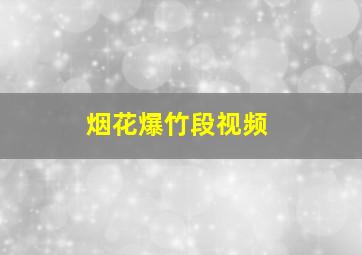 烟花爆竹段视频